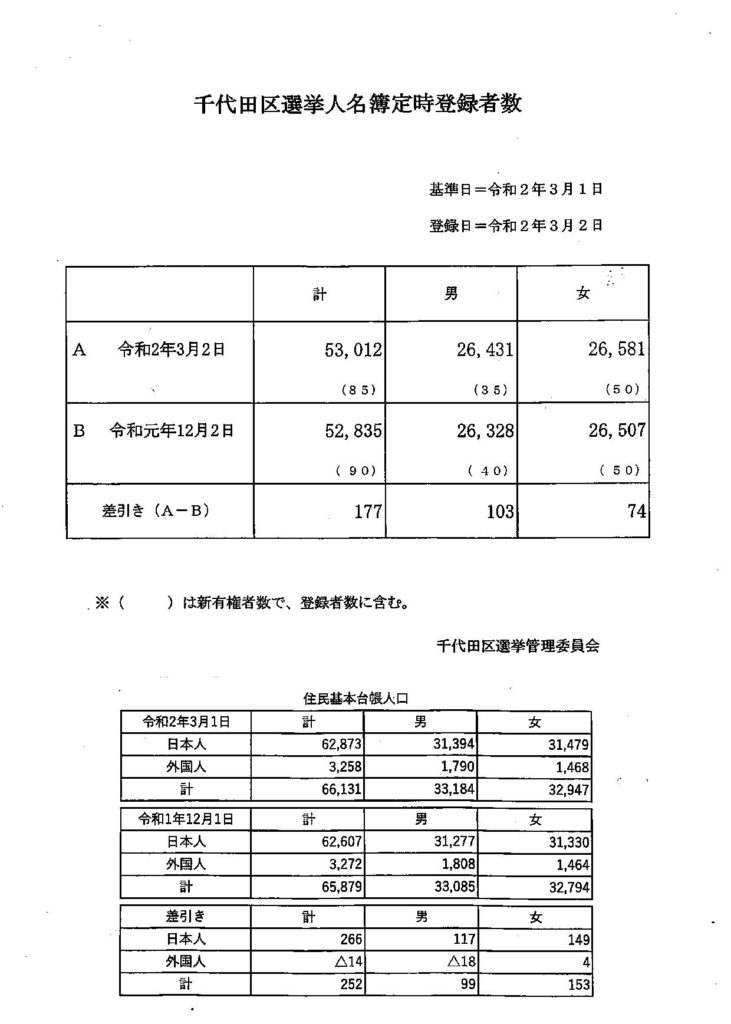 千代田区選挙人名簿定時登録者数

基準日＝令和２年３月１日

登録日＝令和２年３月２日

| | 計 | 男 | 女 |
|---|---|---|---|
| A　令和2年3月2日 | 53,012 (８５) | 26,431 (３５) | 26,581 (５０) |
| B　令和元年12月2日 | 52,835 (９０) | 26,328 (４０) | 26,507 (５０) |
| 差引き（A－B） | 177 | 103 | 74 |

※（　　）は新有権者数で、登録者数に含む。

千代田区選挙管理委員会

住民基本台帳人口

| 令和2年3月1日 | 計 | 男 | 女 |
|---|---|---|---|
| 日本人 | 62,873 | 31,394 | 31,479 |
| 外国人 | 3,258 | 1,790 | 1,468 |
| 計 | 66,131 | 33,184 | 32,947 |

| 令和1年12月1日 | 計 | 男 | 女 |
|---|---|---|---|
| 日本人 | 62,607 | 31,277 | 31,330 |
| 外国人 | 3,272 | 1,808 | 1,464 |
| 計 | 65,879 | 33,085 | 32,794 |

| 差引き | 計 | 男 | 女 |
|---|---|---|---|
| 日本人 | 266 | 117 | 149 |
| 外国人 | △14 | △18 | 4 |
| 計 | 252 | 99 | 153 |